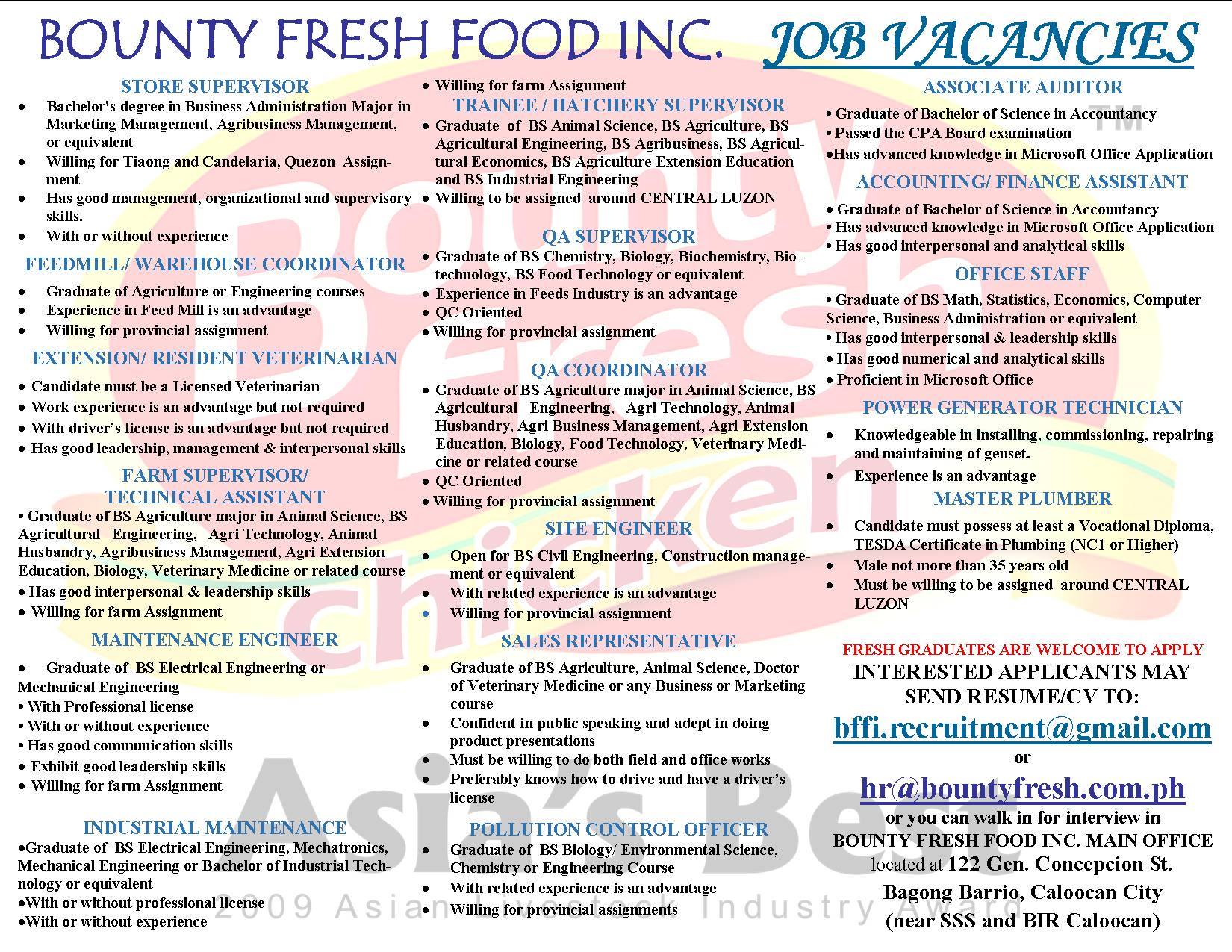 BOUNTY FRESH FOOD INC. JOB VACANCIES

STORE SUPERVISOR
• Bachelor's degree in Business Administration Major in Marketing Management, Agribusiness Management, or equivalent
• Willing for Tiaong and Candelaria, Quezon Assignment
• Has good management, organizational and supervisory skills.
• With or without experience

FEEDMILL/ WAREHOUSE COORDINATOR
• Graduate of Agriculture or Engineering courses
• Experience in Feed Mill is an advantage
• Willing for provincial assignment

EXTENSION/ RESIDENT VETERINARIAN
• Candidate must be a Licensed Veterinarian
• Work experience is an advantage but not required
• With driver's license is an advantage but not required
• Has good leadership, management & interpersonal skills

FARM SUPERVISOR/ TECHNICAL ASSISTANT
• Graduate of BS Agriculture major in Animal Science, BS Agricultural Engineering, Agri Technology, Animal Husbandry, Agribusiness Management, Agri Extension Education, Biology, Veterinary Medicine or related course
• Has good interpersonal & leadership skills
• Willing for farm Assignment

MAINTENANCE ENGINEER
• Graduate of BS Electrical Engineering or Mechanical Engineering
• With Professional license
• With or without experience
• Has good communication skills
• Exhibit good leadership skills
• Willing for farm Assignment

INDUSTRIAL MAINTENANCE
•Graduate of BS Electrical Engineering, Mechatronics, Mechanical Engineering or Bachelor of Industrial Technology or equivalent
•With or without professional license
•With or without experience

• Willing for farm Assignment
TRAINEE / HATCHERY SUPERVISOR
• Graduate of BS Animal Science, BS Agriculture, BS Agricultural Engineering, BS Agribusiness, BS Agricultural Economics, BS Agriculture Extension Education and BS Industrial Engineering
• Willing to be assigned around CENTRAL LUZON

QA SUPERVISOR
• Graduate of BS Chemistry, Biology, Biochemistry, Biotechnology, BS Food Technology or equivalent
• Experience in Feeds Industry is an advantage
• QC Oriented
• Willing for provincial assignment

QA COORDINATOR
• Graduate of BS Agriculture major in Animal Science, BS Agricultural Engineering, Agri Technology, Animal Husbandry, Agri Business Management, Agri Extension Education, Biology, Food Technology, Veterinary Medicine or related course
• QC Oriented
• Willing for provincial assignment

SITE ENGINEER
• Open for BS Civil Engineering, Construction management or equivalent
• With related experience is an advantage
• Willing for provincial assignment

SALES REPRESENTATIVE
• Graduate of BS Agriculture, Animal Science, Doctor of Veterinary Medicine or any Business or Marketing course
• Confident in public speaking and adept in doing product presentations
• Must be willing to do both field and office works
• Preferably knows how to drive and have a driver's license

POLLUTION CONTROL OFFICER
• Graduate of BS Biology/ Environmental Science, Chemistry or Engineering Course
• With related experience is an advantage
• Willing for provincial assignments

ASSOCIATE AUDITOR
• Graduate of Bachelor of Science in Accountancy
• Passed the CPA Board examination
•Has advanced knowledge in Microsoft Office Application

ACCOUNTING/ FINANCE ASSISTANT
• Graduate of Bachelor of Science in Accountancy
• Has advanced knowledge in Microsoft Office Application
• Has good interpersonal and analytical skills

OFFICE STAFF
• Graduate of BS Math, Statistics, Economics, Computer Science, Business Administration or equivalent
• Has good interpersonal & leadership skills
• Has good numerical and analytical skills
• Proficient in Microsoft Office

POWER GENERATOR TECHNICIAN
• Knowledgeable in installing, commissioning, repairing and maintaining of genset.
• Experience is an advantage

MASTER PLUMBER
• Candidate must possess at least a Vocational Diploma, TESDA Certificate in Plumbing (NC1 or Higher)
• Male not more than 35 years old
• Must be willing to be assigned around CENTRAL LUZON

FRESH GRADUATES ARE WELCOME TO APPLY
INTERESTED APPLICANTS MAY SEND RESUME/CV TO:
bffi.recruitment@gmail.com
or
hr@bountyfresh.com.ph
or you can walk in for interview in BOUNTY FRESH FOOD INC. MAIN OFFICE located at 122 Gen. Concepcion St. Bagong Barrio, Caloocan City (near SSS and BIR Caloocan)

Bounty Fresh chicken TM
Asia's Best
2009 Asian Livestock Industry Award